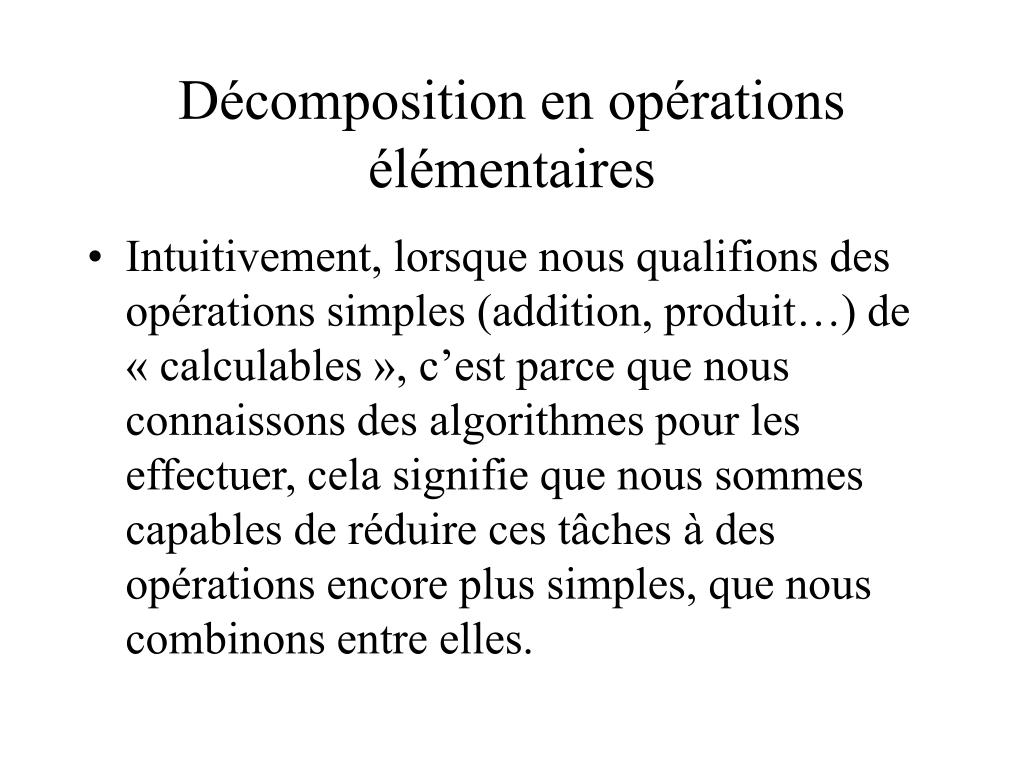 Décomposition en opérations élémentaires

• Intuitivement, lorsque nous qualifions des opérations simples (addition, produit…) de « calculables », c’est parce que nous connaissons des algorithmes pour les effectuer, cela signifie que nous sommes capables de réduire ces tâches à des opérations encore plus simples, que nous combinons entre elles.